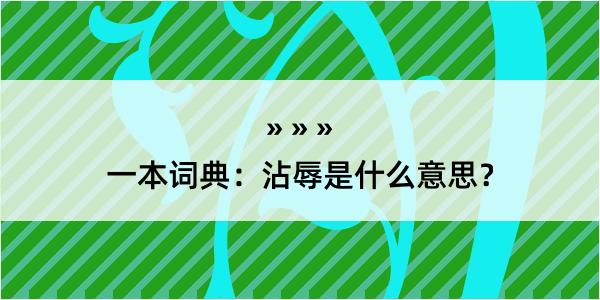 » » »

一本词典：沾辱是什么意思？